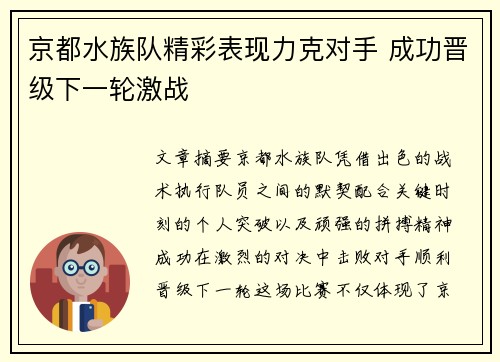 京都水族队精彩表现力克对手 成功晋级下一轮激战

文章摘要京都水族队凭借出色的战术执行队员之间的默契配合关键时刻的个人突破以及顽强的拼搏精神成功在激烈的对决中击败对手顺利晋级下一轮这场比赛不仅体现了京